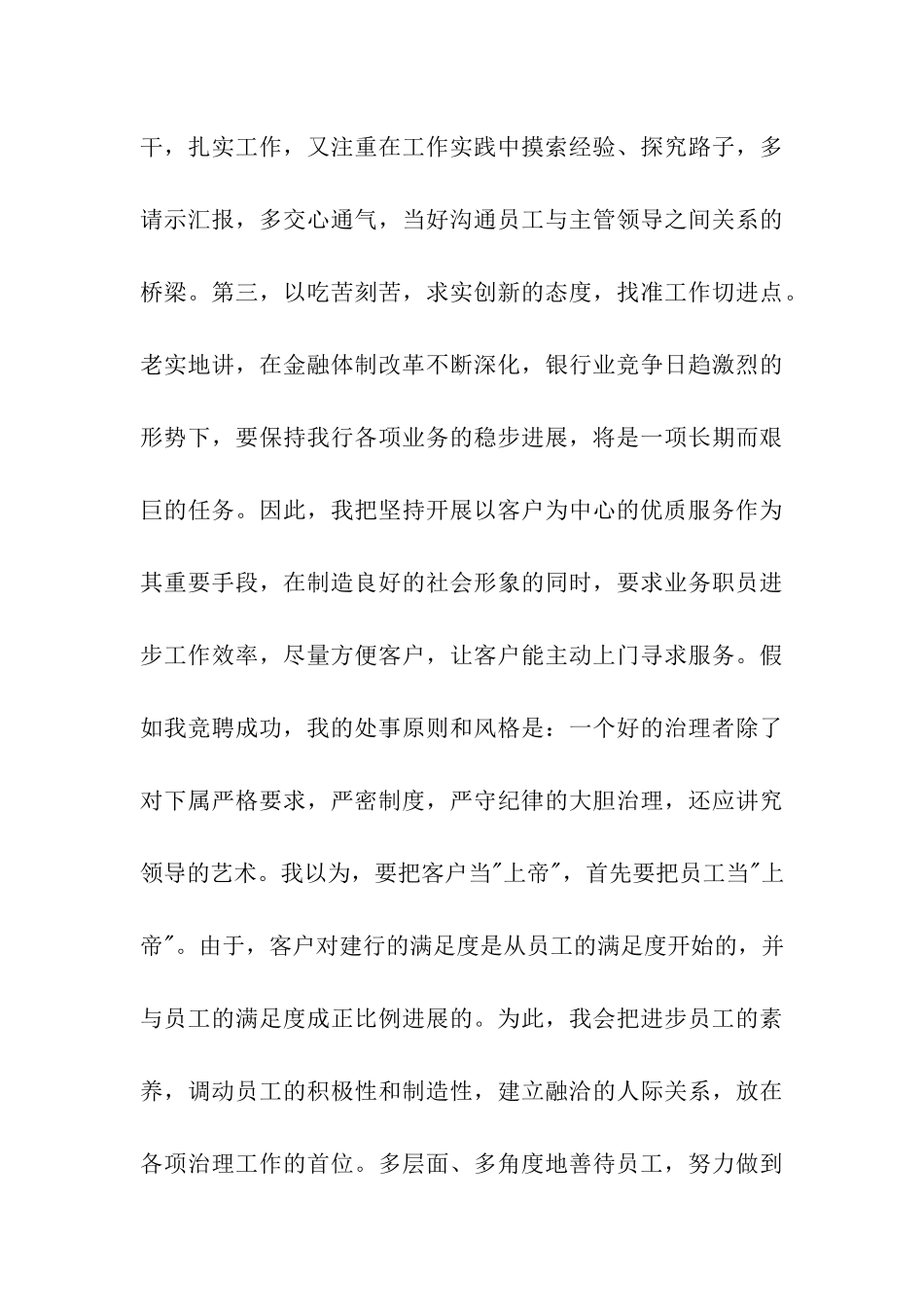 干，扎实工作，又注重在工作实践中摸索经验、探究路子，多请示汇报，多交心通气，当好沟通员工与主管领导之间关系的桥梁。第三，以吃苦刻苦，求实创新的态度，找准工作切进点。老实地讲，在金融体制改革不断深化，银行业竞争日趋激烈的形势下，要保持我行各项业务的稳步进展，将是一项长期而艰巨的任务。因此，我把坚持开展以客户为中心的优质服务作为其重要手段，在制造良好的社会形象的同时，要求业务职员进步工作效率，尽量方便客户，让客户能主动上门寻求服务。假如我竞聘成功，我的处事原则和风格是：一个好的治理者除了对下属严格要求，严密制度，严守纪律的大胆治理，还应讲究领导的艺术。我以为，要把客户当"上帝"，首先要把员工当"上帝"。由于，客户对建行的满足度是从员工的满足度开始的，并与员工的满足度成正比例进展的。为此，我会把进步员工的素养，调动员工的积极性和制造性，建立融洽的人际关系，放在各项治理工作的首位。多层面、多角度地善待员工，努力做到